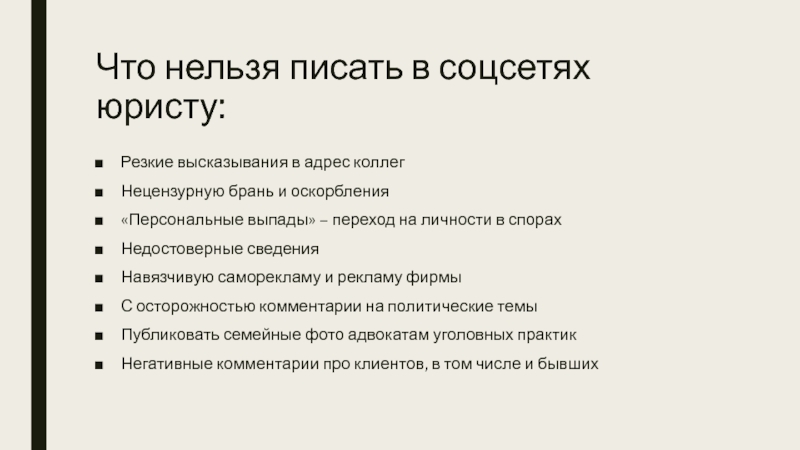 Что нельзя писать в соцсетях юристу:

■ Резкие высказывания в адрес коллег
■ Нецензурную брань и оскорбления
■ «Персональные выпады» – переход на личности в спорах
■ Недостоверные сведения
■ Навязчивую саморекламу и рекламу фирмы
■ С осторожностью комментарии на политические темы
■ Публиковать семейные фото адвокатам уголовных практик
■ Негативные комментарии про клиентов, в том числе и бывших